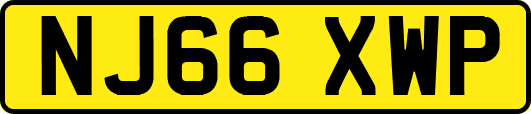 NJ66 XWP